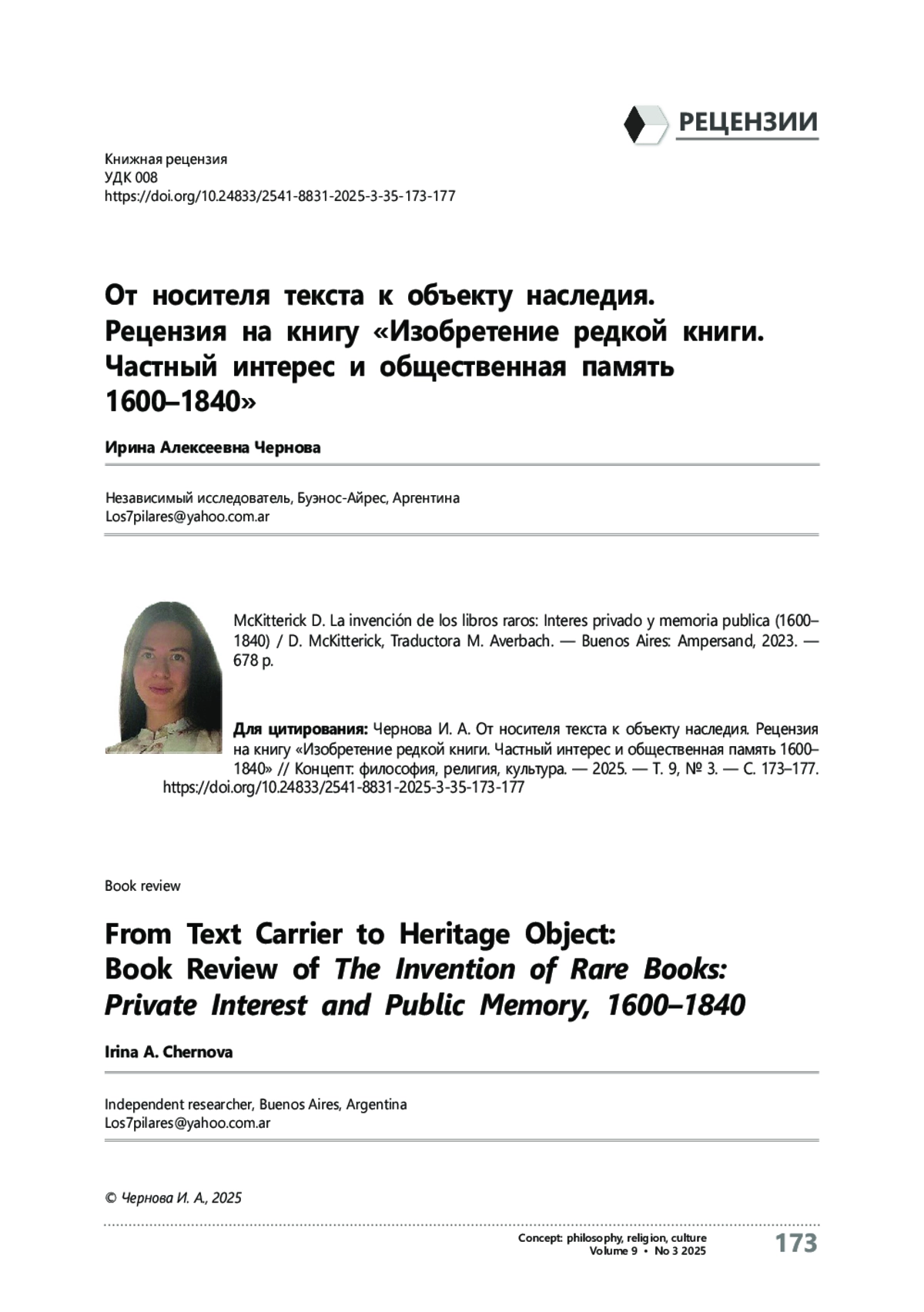 РЕЦЕНЗИИ

Книжная рецензия
УДК 008
https://doi.org/10.24833/2541-8831-2025-3-35-173-177

От носителя текста к объекту наследия. Рецензия на книгу «Изобретение редкой книги. Частный интерес и общественная память 1600–1840»

Ирина Алексеевна Чернова

Независимый исследователь, Буэнос-Айрес, Аргентина
Los7pilares@yahoo.com.ar

McKitterick D. La invención de los libros raros: Interes privado y memoria publica (1600–1840) / D. McKitterick, Traductora M. Averbach. — Buenos Aires: Ampersand, 2023. — 678 p.

Для цитирования: Чернова И. А. От носителя текста к объекту наследия. Рецензия на книгу «Изобретение редкой книги. Частный интерес и общественная память 1600–1840» // Концепт: философия, религия, культура. — 2025. — Т. 9, № 3. — С. 173–177. https://doi.org/10.24833/2541-8831-2025-3-35-173-177

Book review

From Text Carrier to Heritage Object: Book Review of The Invention of Rare Books: Private Interest and Public Memory, 1600–1840

Irina A. Chernova

Independent researcher, Buenos Aires, Argentina
Los7pilares@yahoo.com.ar

© Чернова И. А., 2025

Concept: philosophy, religion, culture
Volume 9 • No 3 2025
173